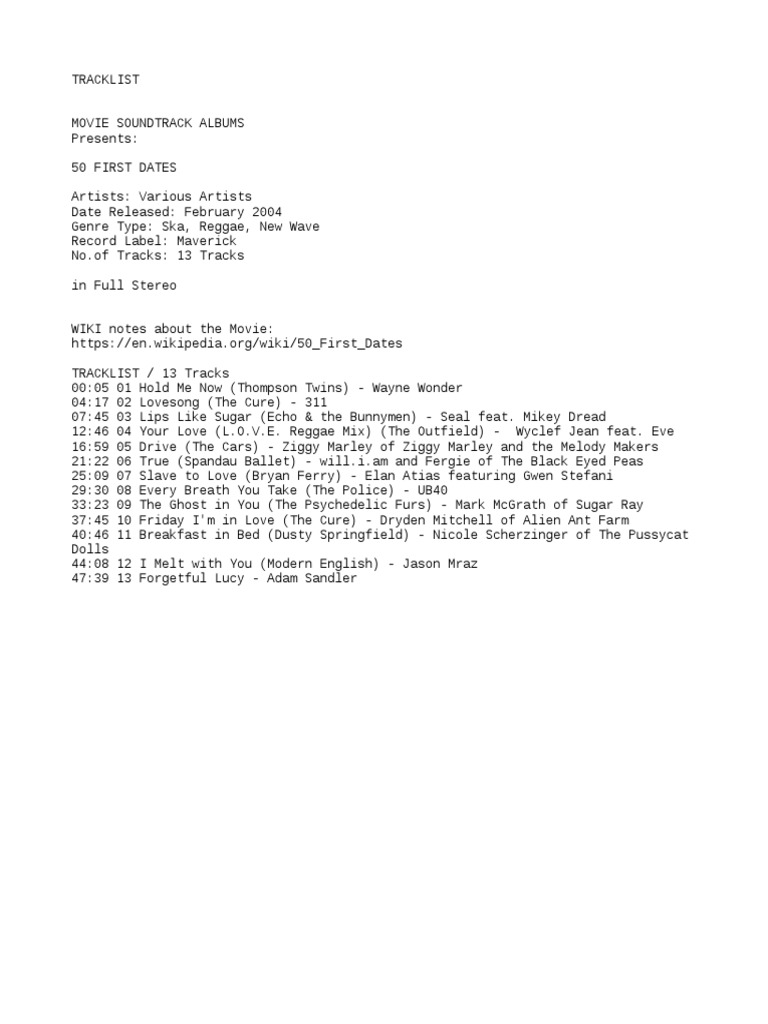 TRACKLIST

MOVIE SOUNDTRACK ALBUMS
Presents:

50 FIRST DATES

Artists: Various Artists
Date Released: February 2004
Genre Type: Ska, Reggae, New Wave
Record Label: Maverick
No.of Tracks: 13 Tracks

in Full Stereo

WIKI notes about the Movie:
https://en.wikipedia.org/wiki/50_First_Dates

TRACKLIST / 13 Tracks
00:05 01 Hold Me Now (Thompson Twins) - Wayne Wonder
04:17 02 Lovesong (The Cure) - 311
07:45 03 Lips Like Sugar (Echo & the Bunnymen) - Seal feat. Mikey Dread
12:46 04 Your Love (L.O.V.E. Reggae Mix) (The Outfield) - Wyclef Jean feat. Eve
16:59 05 Drive (The Cars) - Ziggy Marley of Ziggy Marley and the Melody Makers
21:22 06 True (Spandau Ballet) - will.i.am and Fergie of The Black Eyed Peas
25:09 07 Slave to Love (Bryan Ferry) - Elan Atias featuring Gwen Stefani
29:30 08 Every Breath You Take (The Police) - UB40
33:23 09 The Ghost in You (The Psychedelic Furs) - Mark McGrath of Sugar Ray
37:45 10 Friday I'm in Love (The Cure) - Dryden Mitchell of Alien Ant Farm
40:46 11 Breakfast in Bed (Dusty Springfield) - Nicole Scherzinger of The Pussycat Dolls
44:08 12 I Melt with You (Modern English) - Jason Mraz
47:39 13 Forgetful Lucy - Adam Sandler